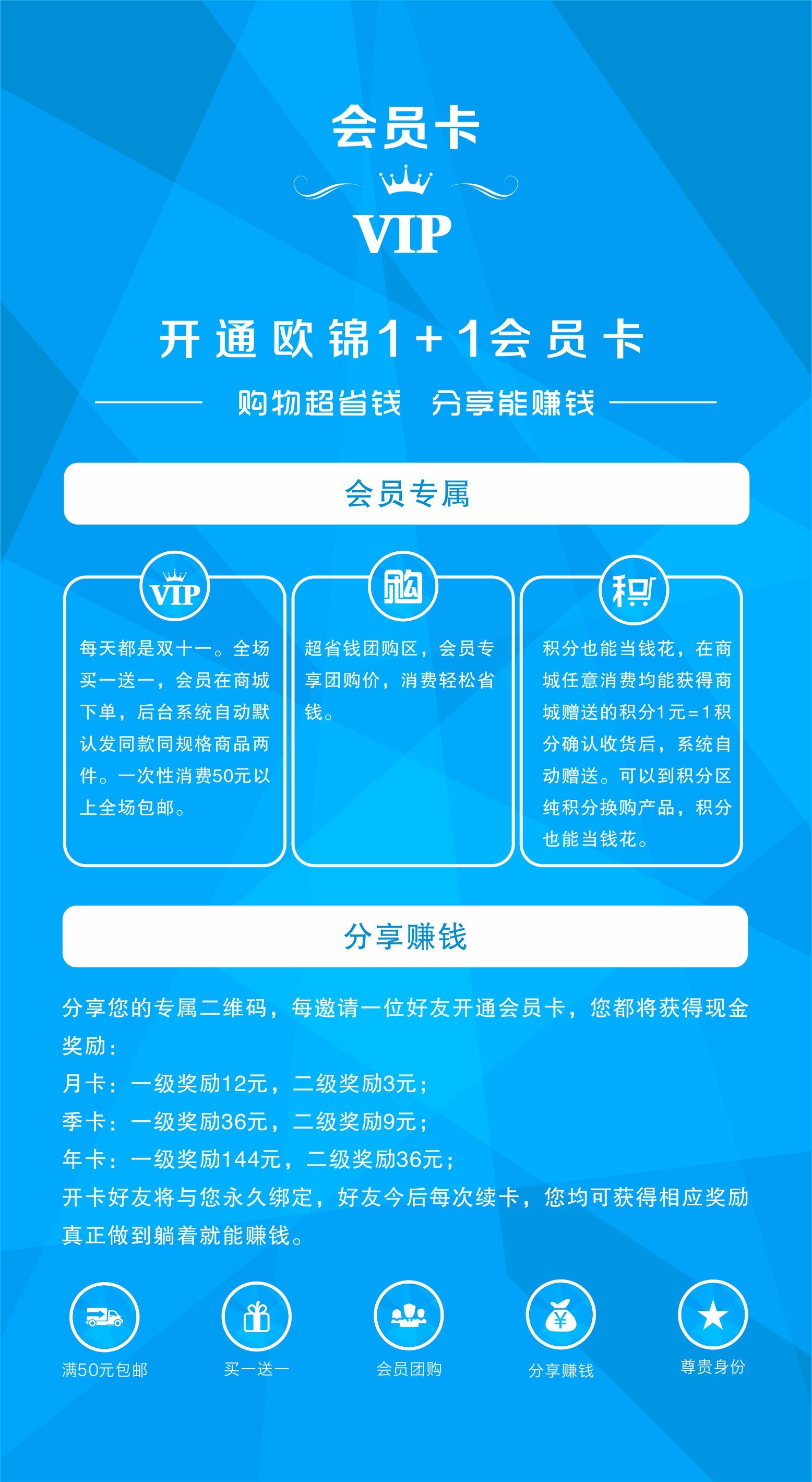 会员卡

VIP

开通欧锦1+1会员卡

购物超省钱 分享能赚钱

会员专属

VIP

每天都是双十一。全场买一送一，会员在商城下单，后台系统自动默认发同款同规格商品两件。一次性消费50元以上全场包邮。

购

超省钱团购区，会员专享团购价，消费轻松省钱。

积

积分也能当钱花，在商城任意消费均能获得商城赠送的积分1元=1积分确认收货后，系统自动赠送。可以到积分区纯积分换购产品，积分也能当钱花。

分享赚钱

分享您的专属二维码，每邀请一位好友开通会员卡，您都将获得现金奖励：
月卡：一级奖励12元，二级奖励3元；
季卡：一级奖励36元，二级奖励9元；
年卡：一级奖励144元，二级奖励36元；
开卡好友将与您永久绑定，好友今后每次续卡，您均可获得相应奖励
真正做到躺着就能赚钱。

满50元包邮 买一送一 会员团购 分享赚钱 尊贵身份